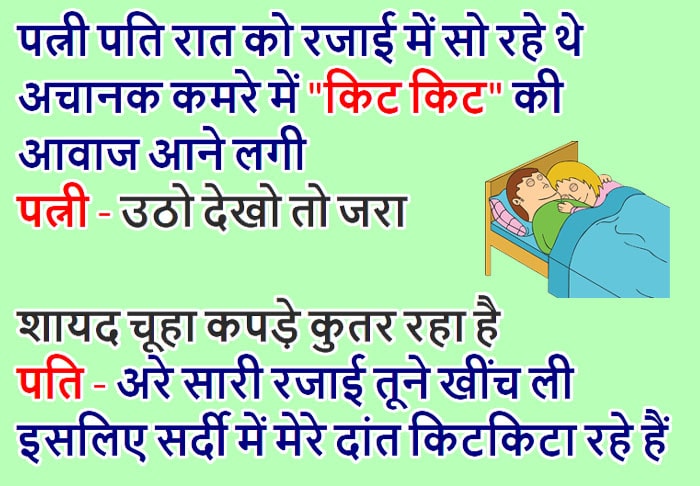 पत्नी पति रात को रजाई में सो रहे थे अचानक कमरे में "किट किट" की आवाज आने लगी
पत्नी - उठो देखो तो जरा

शायद चूहा कपड़े कुतर रहा है
पति - अरे सारी रजाई तूने खींच ली इसलिए सर्दी में मेरे दांत किटकिटा रहे हैं